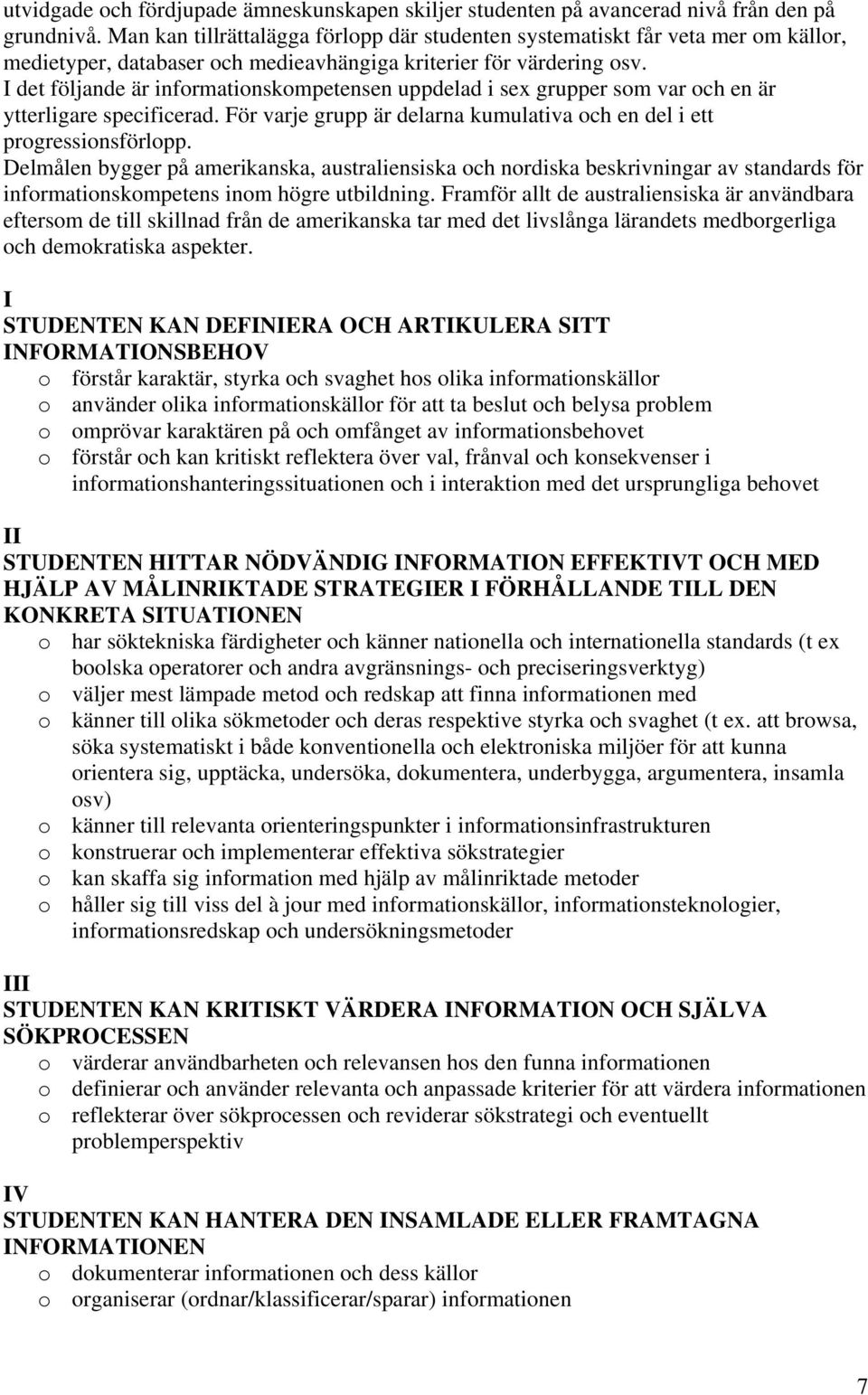 utvidgade och fördjupade ämneskunskapen skiljer studenten på avancerad nivå från den på grundnivå. Man kan tillrättalägga förlopp där studenten systematiskt får veta mer om källor, medietyper, databaser och medieavhängiga kriterier för värdering osv.
I det följande är informationskompetensen uppdelad i sex grupper som var och en är ytterligare specificerad. För varje grupp är delarna kumulativa och en del i ett progressionsförlopp.
Delmålen bygger på amerikanska, australiensiska och nordiska beskrivningar av standards för informationskompetens inom högre utbildning. Framför allt de australiensiska är användbara eftersom de till skillnad från de amerikanska tar med det livslånga lärandets medborgerliga och demokratiska aspekter.

I
STUDENTEN KAN DEFINIERA OCH ARTIKULERA SITT INFORMATIONSBEHOV
o förstår karaktär, styrka och svaghet hos olika informationskällor
o använder olika informationskällor för att ta beslut och belysa problem
o omprövar karaktären på och omfånget av informationsbehovet
o förstår och kan kritiskt reflektera över val, frånval och konsekvenser i informationshanteringssituationen och i interaktion med det ursprungliga behovet

II
STUDENTEN HITTAR NÖDVÄNDIG INFORMATION EFFEKTIVT OCH MED HJÄLP AV MÅLINRIKTADE STRATEGIER I FÖRHÅLLANDE TILL DEN KONKRETA SITUATIONEN
o har söktekniska färdigheter och känner nationella och internationella standards (t ex boolska operatorer och andra avgränsnings- och preciseringsverktyg)
o väljer mest lämpade metod och redskap att finna informationen med
o känner till olika sökmetoder och deras respektive styrka och svaghet (t ex. att browsa, söka systematiskt i både konventionella och elektroniska miljöer för att kunna orientera sig, upptäcka, undersöka, dokumentera, underbygga, argumentera, insamla osv)
o känner till relevanta orienteringspunkter i informationsinfrastrukturen
o konstruerar och implementerar effektiva sökstrategier
o kan skaffa sig information med hjälp av målinriktade metoder
o håller sig till viss del à jour med informationskällor, informationsteknologier, informationsredskap och undersökningsmetoder

III
STUDENTEN KAN KRITISKT VÄRDERA INFORMATION OCH SJÄLVA SÖKPROCESSEN
o värderar användbarheten och relevansen hos den funna informationen
o definierar och använder relevanta och anpassade kriterier för att värdera informationen
o reflekterar över sökprocessen och reviderar sökstrategi och eventuellt problemperspektiv

IV
STUDENTEN KAN HANTERA DEN INSAMLADE ELLER FRAMTAGNA INFORMATIONEN
o dokumenterar informationen och dess källor
o organiserar (ordnar/klassificerar/sparar) informationen

7